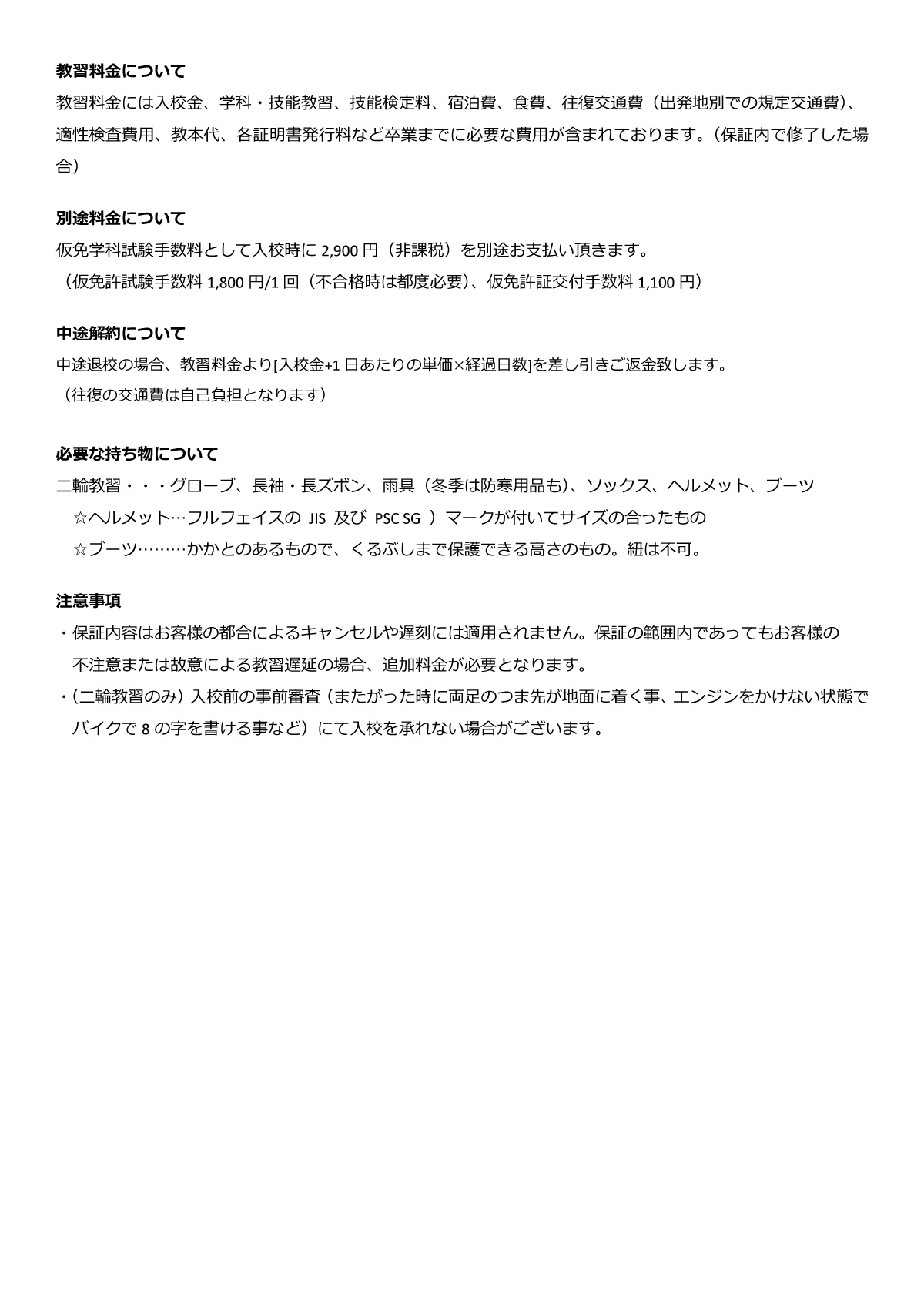 教習料金について
教習料金には入校金、学科・技能教習、技能検定料、宿泊費、食費、往復交通費（出発地別での規定交通費）、適性検査費用、教本代、各証明書発行料など卒業までに必要な費用が含まれております。（保証内で修了した場合）

別途料金について
仮免学科試験手数料として入校時に 2,900 円（非課税）を別途お支払い頂きます。
（仮免許試験手数料 1,800 円/1 回（不合格時は都度必要）、仮免許証交付手数料 1,100 円）

中途解約について
中途退校の場合、教習料金より[入校金+1 日あたりの単価×経過日数]を差し引きご返金致します。
（往復の交通費は自己負担となります）

必要な持ち物について
二輪教習・・・グローブ、長袖・長ズボン、雨具（冬季は防寒用品も）、ソックス、ヘルメット、ブーツ
☆ヘルメット…フルフェイスの JIS 及び PSC SG ）マークが付いてサイズの合ったもの
☆ブーツ………かかとのあるもので、くるぶしまで保護できる高さのもの。紐は不可。

注意事項
・保証内容はお客様の都合によるキャンセルや遅刻には適用されません。保証の範囲内であってもお客様の不注意または故意による教習遅延の場合、追加料金が必要となります。
・（二輪教習のみ）入校前の事前審査（またがった時に両足のつま先が地面に着く事、エンジンをかけない状態でバイクで 8 の字を書ける事など）にて入校を承れない場合がございます。